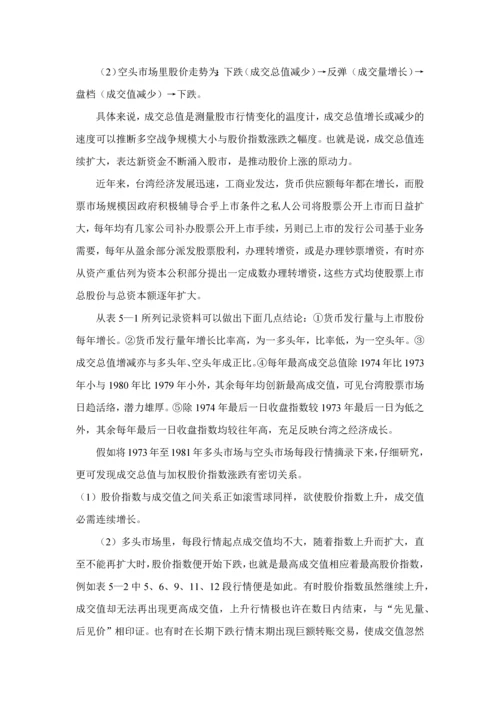 （2）空头市场里股价走势为 下跌（成交总值减少）→反弹（成交量增长）→盘档（成交值减少）→下跌。

具体来说，成交总值是测量股市行情变化的温度计，成交总值增长或减少的速度可以推断多空战争规模大小与股价指数涨跌之幅度。也就是说，成交总值连续扩大，表达新资金不断涌入股市，是推动股价上涨的原动力。

近年来，台湾经济发展迅速，工商业发达，货币供应额每年都在增长，而股票市场规模因政府积极辅导合乎上市条件之私人公司将股票公开上市而日益扩大，每年均有几家公司补办股票公开上市手续，另则已上市的发行公司基于业务需要，每年从盈余部分派发股票股利，办理转增资，或是办理钞票增资，有时亦从资产重估列为资本公积部分提出一定成数办理转增资，这些方式均使股票上市总股份与总资本额逐年扩大。

从表 5—1 所列记录资料可以做出下面几点结论：①货币发行量与上市股份每年增长。②货币发行量年增长比率高，为一多头年，比率低，为一空头年。③成交总值增减亦与多头年、空头年成正比。④每年最高成交总值除 1974 年比 1973 年小与 1980 年比 1979 年小外，其余每年均创新最高成交值，可见台湾股票市场日趋活络，潜力雄厚。⑤除 1974 年最后一日收盘指数较 1973 年最后一日为低之外，其余每年最后一日收盘指数均较往年高，充足反映台湾之经济成长。

假如将 1973 年至 1981 年多头市场与空头市场每段行情摘录下来，仔细研究，更可发现成交总值与加权股价指数涨跌有密切关系。

（1）股价指数与成交值之间关系正如滚雪球同样，欲使股价指数上升，成交值必需连续增长。

（2）多头市场里，每段行情起点成交值均不大，随着指数上升而扩大，直至不能再扩大时，股价指数便开始下跌，也就是最高成交值相应着最高股价指数，例如表 5—2 中 5、6、9、11、12 段行情便是如此。有时股价指数虽然继续上升，成交值却无法再出现更高成交值，上升行情极也许在数日内结束，与“先见量、后见价”相印证。也有时在长期下跌行情末期出现巨额转账交易，使成交值忽然